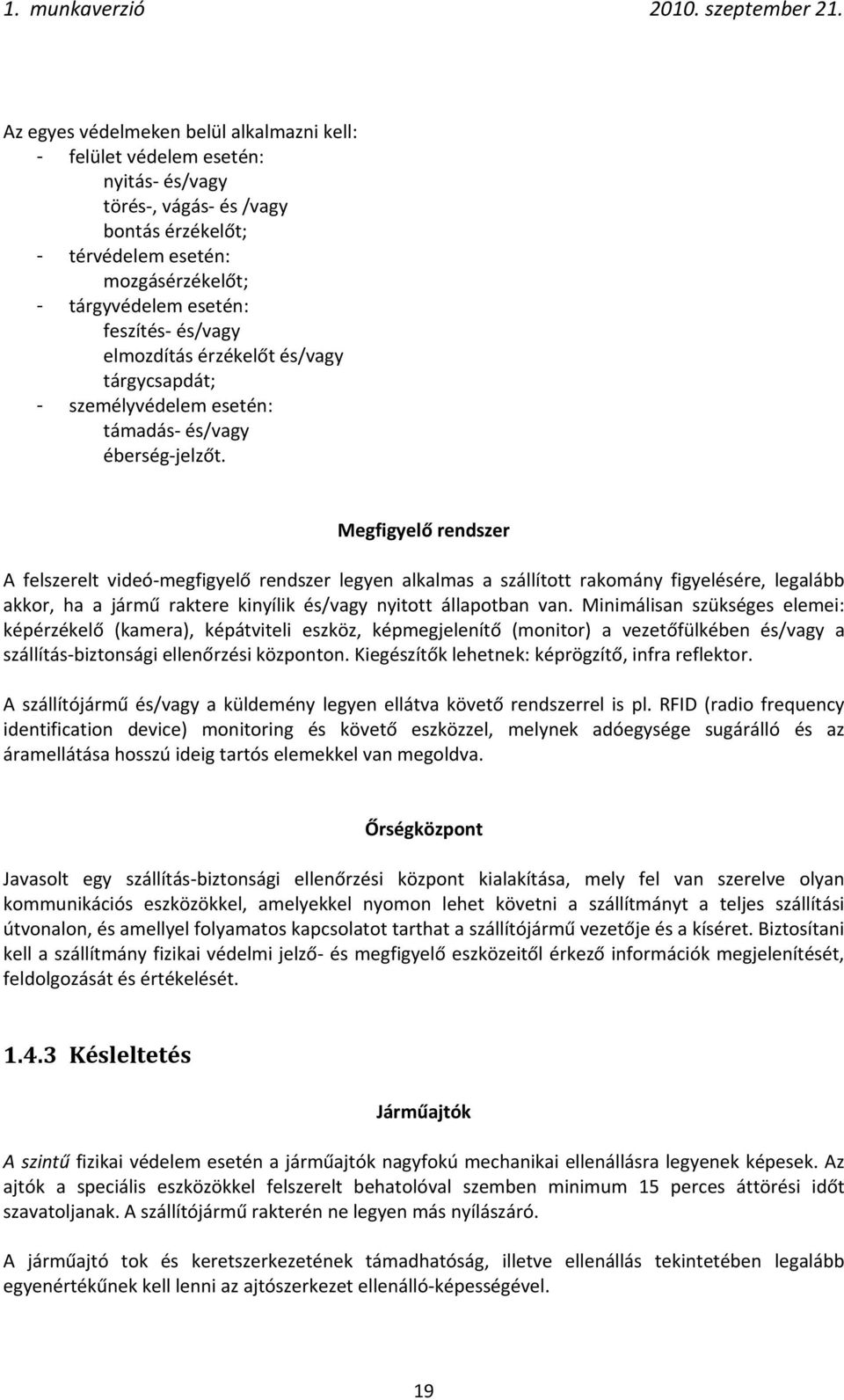 1. munkaverzió 2010. szeptember 21.

Az egyes védelmeken belül alkalmazni kell:
- felület védelem esetén:
nyitás- és/vagy
törés-, vágás- és /vagy
bontás érzékelőt;
- térvédelem esetén:
mozgásérzékelőt;
- tárgyvédelem esetén:
feszítés- és/vagy
elmozdítás érzékelőt és/vagy
tárgycsapdát;
- személyvédelem esetén:
támadás- és/vagy
éberség-jelzőt.

Megfigyelő rendszer

A felszerelt videó-megfigyelő rendszer legyen alkalmas a szállított rakomány figyelésére, legalább akkor, ha a jármű raktere kinyílik és/vagy nyitott állapotban van. Minimálisan szükséges elemei: képérzékelő (kamera), képátviteli eszköz, képmegjelenítő (monitor) a vezetőfülkében és/vagy a szállítás-biztonsági ellenőrzési központon. Kiegészítők lehetnek: képrögzítő, infra reflektor.

A szállítójármű és/vagy a küldemény legyen ellátva követő rendszerrel is pl. RFID (radio frequency identification device) monitoring és követő eszközzel, melynek adóegysége sugárálló és az áramellátása hosszú ideig tartós elemekkel van megoldva.

Őrségközpont

Javasolt egy szállítás-biztonsági ellenőrzési központ kialakítása, mely fel van szerelve olyan kommunikációs eszközökkel, amelyekkel nyomon lehet követni a szállítmányt a teljes szállítási útvonalon, és amellyel folyamatos kapcsolatot tarthat a szállítójármű vezetője és a kíséret. Biztosítani kell a szállítmány fizikai védelmi jelző- és megfigyelő eszközeitől érkező információk megjelenítését, feldolgozását és értékelését.

1.4.3 Késleltetés

Járműajtók

A szintű fizikai védelem esetén a járműajtók nagyfokú mechanikai ellenállásra legyenek képesek. Az ajtók a speciális eszközökkel felszerelt behatolóval szemben minimum 15 perces áttörési időt szavatoljanak. A szállítójármű rakterén ne legyen más nyílászáró.

A járműajtó tok és keretszerkezetének támadhatóság, illetve ellenállás tekintetében legalább egyenértékűnek kell lenni az ajtószerkezet ellenálló-képességével.

19